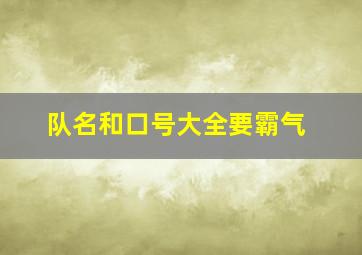 队名和口号大全要霸气